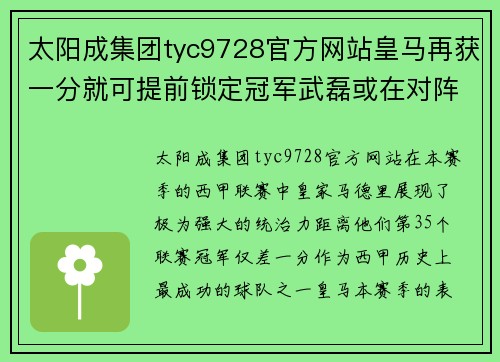 太阳成集团tyc9728官方网站皇马再获一分就可提前锁定冠军武磊或在对阵

太阳成集团tyc9728官方网站在本赛季的西甲联赛中皇家马德里展现了极为强大的统治力距离他们第35个联赛冠军仅差一分作为西甲历史上最成功的球队之一皇马本赛季的表